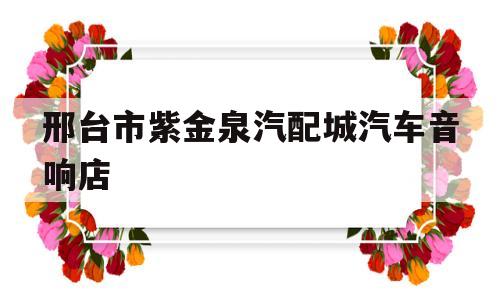 邢台市紫金泉汽配城汽车音响店